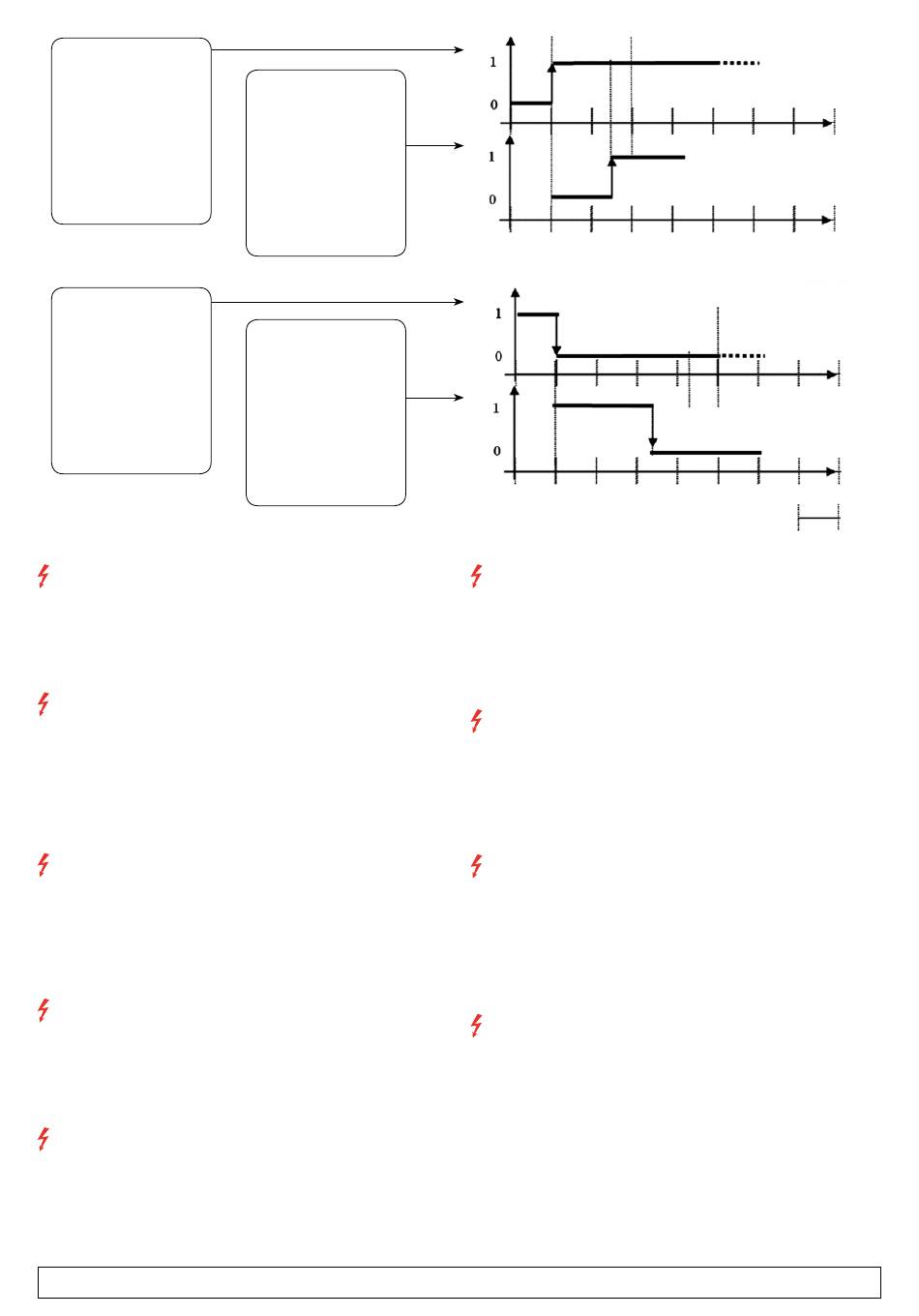 1
0
1
0
1
0
1
0